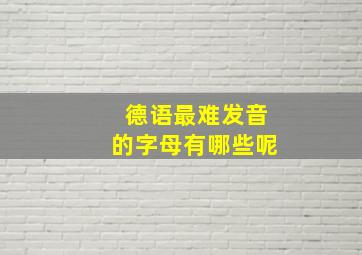 德语最难发音
的字母有哪些呢